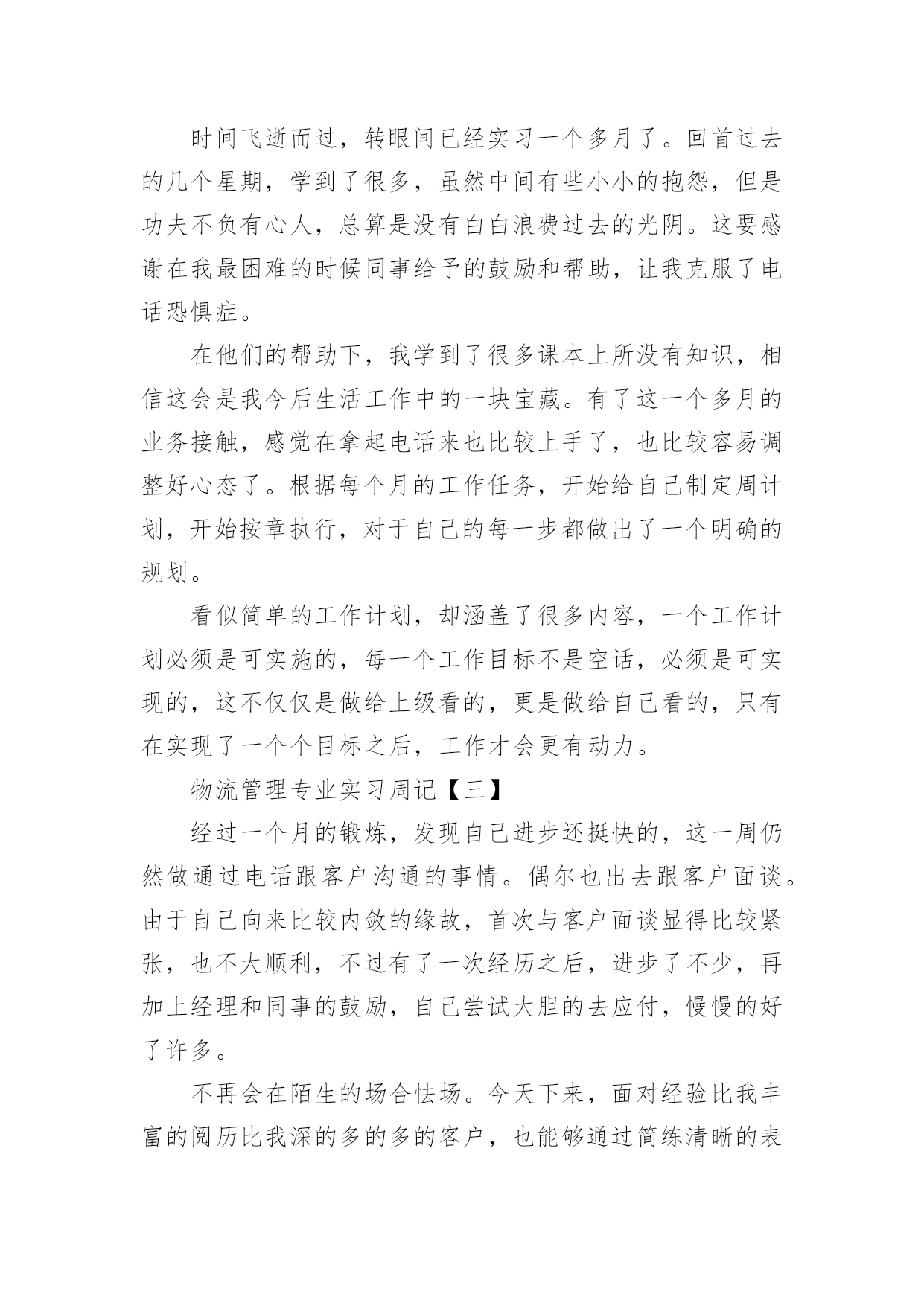 时间飞逝而过，转眼间已经实习一个多月了。回首过去的几个星期，学到了很多，虽然中间有些小小的抱怨，但是功夫不负有心人，总算是没有白白浪费过去的光阴。这要感谢在我最困难的时候同事给予的鼓励和帮助，让我克服了电话恐惧症。

在他们的帮助下，我学到了很多课本上所没有知识，相信这会是我今后生活工作中的一块宝藏。有了这一个多月的业务接触，感觉在拿起电话来也比较上手了，也比较容易调整好心态了。根据每个月的工作任务，开始给自己制定周计划，开始按章执行，对于自己的每一步都做出了一个明确的规划。

看似简单的工作计划，却涵盖了很多内容，一个工作计划必须是可实施的，每一个工作目标不是空话，必须是可实现的，这不仅仅是做给上级看的，更是做给自己看的，只有在实现了一个个目标之后，工作才会更有动力。

物流管理专业实习周记【三】

经过一个月的锻炼，发现自己进步还挺快的，这一周仍然做通过电话跟客户沟通的事情。偶尔也出去跟客户面谈。由于自己向来比较内敛的缘故，首次与客户面谈显得比较紧张，也不大顺利，不过有了一次经历之后，进步了不少，再加上经理和同事的鼓励，自己尝试大胆的去应付，慢慢的好了许多。

不再会在陌生的场合怯场。今天下来，面对经验比我丰富的阅历比我深的多的多的客户，也能够通过简练清晰的表